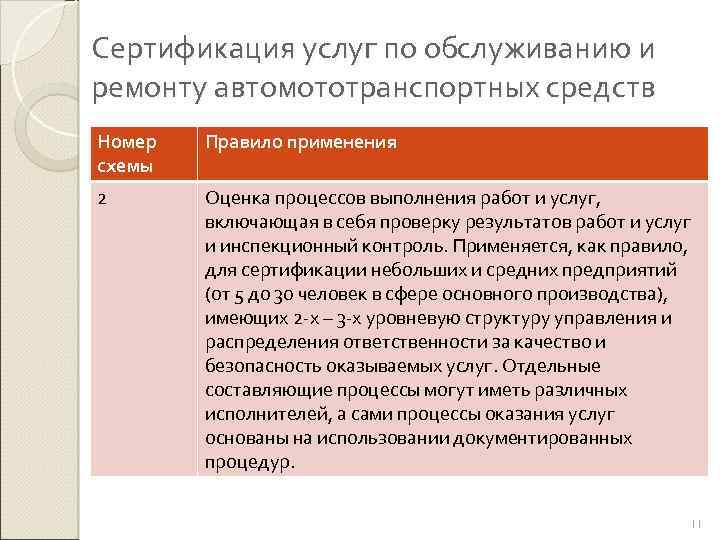 Сертификация услуг по обслуживанию и ремонту автомототранспортных средств

| Номер схемы | Правило применения |
|---|---|
| 2 | Оценка процессов выполнения работ и услуг, включающая в себя проверку результатов работ и услуг и инспекционный контроль. Применяется, как правило, для сертификации небольших и средних предприятий (от 5 до 30 человек в сфере основного производства), имеющих 2-х – 3-х уровневую структуру управления и распределения ответственности за качество и безопасность оказываемых услуг. Отдельные составляющие процессы могут иметь различных исполнителей, а сами процессы оказания услуг основаны на использовании документированных процедур. |

11